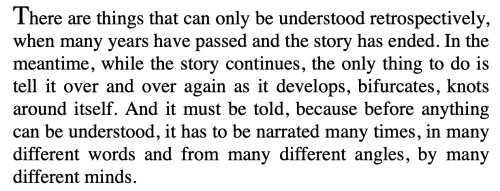 There are things that can only be understood retrospectively, when many years have passed and the story has ended. In the meantime, while the story continues, the only thing to do is tell it over and over again as it develops, bifurcates, knots around itself. And it must be told, because before anything can be understood, it has to be narrated many times, in many different words and from many different angles, by many different minds.